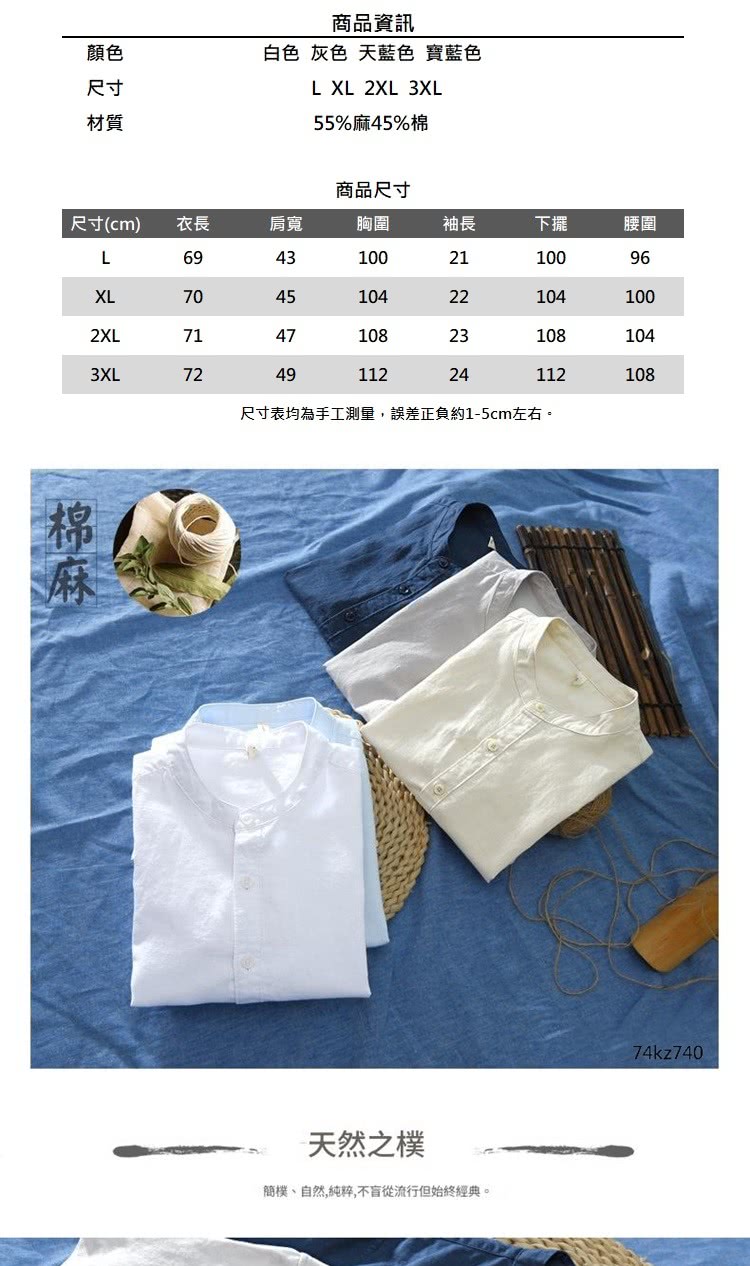 商品資訊

| 顏色 | 白色 灰色 天藍色 寶藍色 |
|---|---|
| 尺寸 | L XL 2XL 3XL |
| 材質 | 55%麻45%棉 |

商品尺寸

| 尺寸(cm) | 衣長 | 肩寬 | 胸圍 | 袖長 | 下擺 | 腰圍 |
|---|---|---|---|---|---|---|
| L | 69 | 43 | 100 | 21 | 100 | 96 |
| XL | 70 | 45 | 104 | 22 | 104 | 100 |
| 2XL | 71 | 47 | 108 | 23 | 108 | 104 |
| 3XL | 72 | 49 | 112 | 24 | 112 | 108 |

尺寸表均為手工測量，誤差正負約1-5cm左右。

棉麻

74kz740

天然之樸

簡樸、自然,純粹,不盲從流行但始終經典。